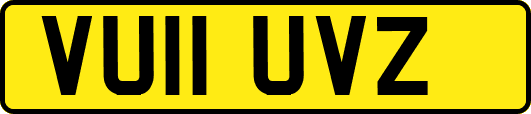 VU11 UVZ